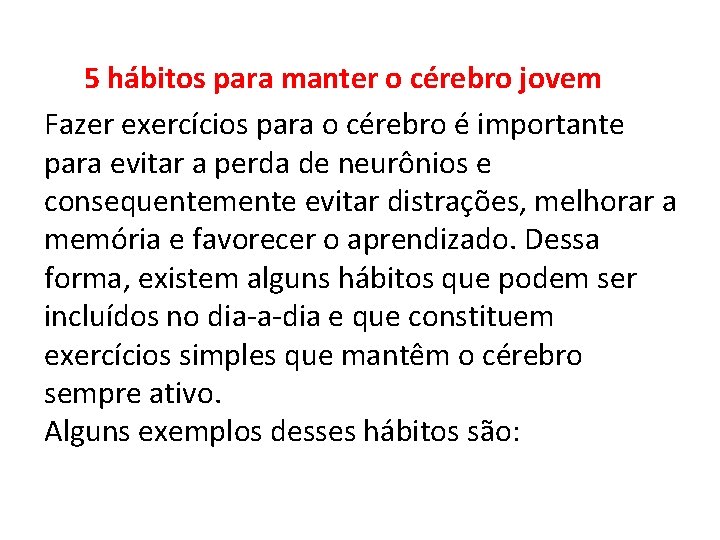 5 hábitos para manter o cérebro jovem

Fazer exercícios para o cérebro é importante para evitar a perda de neurônios e consequentemente evitar distrações, melhorar a memória e favorecer o aprendizado. Dessa forma, existem alguns hábitos que podem ser incluídos no dia-a-dia e que constituem exercícios simples que mantêm o cérebro sempre ativo.

Alguns exemplos desses hábitos são: